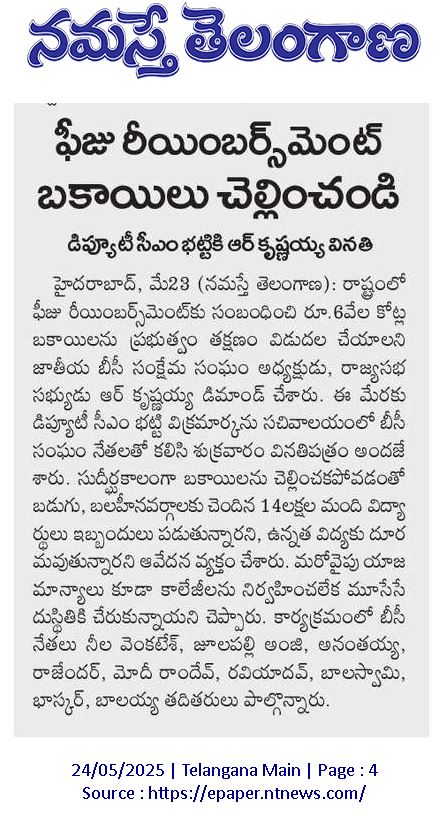 నమస్తే తెలంగాణ

ఫీజు రీయింబర్స్‌మెంట్ బకాయిలు చెల్లించండి

డిప్యూటీ సీఎం భట్టికి ఆర్ కృష్ణయ్య వినతి

హైదరాబాద్, మే23 (నమస్తే తెలంగాణ): రాష్ట్రంలో ఫీజు రీయింబర్స్‌మెంట్‌కు సంబంధించి రూ.6వేల కోట్ల బకాయిలను ప్రభుత్వం తక్షణం విడుదల చేయాలని జాతీయ బీసీ సంక్షేమ సంఘం అధ్యక్షుడు, రాజ్యసభ సభ్యుడు ఆర్ కృష్ణయ్య డిమాండ్ చేశారు. ఈ మేరకు డిప్యూటీ సీఎం భట్టి విక్రమార్కను సచివాలయంలో బీసీ సంఘం నేతలతో కలిసి శుక్రవారం వినతిపత్రం అందజేశారు. సుదీర్ఘకాలంగా బకాయిలను చెల్లించకపోవడంతో బడుగు, బలహీనవర్గాలకు చెందిన 14లక్షల మంది విద్యార్థులు ఇబ్బందులు పడుతున్నారని, ఉన్నత విద్యకు దూరమవుతున్నారని ఆవేదన వ్యక్తం చేశారు. మరోవైపు యాజమాన్యాలు కూడా కాలేజీలను నిర్వహించలేక మూసేసే దుస్థితికి చేరుకున్నాయని చెప్పారు. కార్యక్రమంలో బీసీ నేతలు నీల వెంకటేశ్, జూలపల్లి అంజి, అనంతయ్య, రాజేందర్, మోదీ రాందేవ్, రవియాదవ్, బాలస్వామి, భాస్కర్, బాలయ్య తదితరులు పాల్గొన్నారు.

24/05/2025 | Telangana Main | Page : 4
Source : https://epaper.ntnews.com/